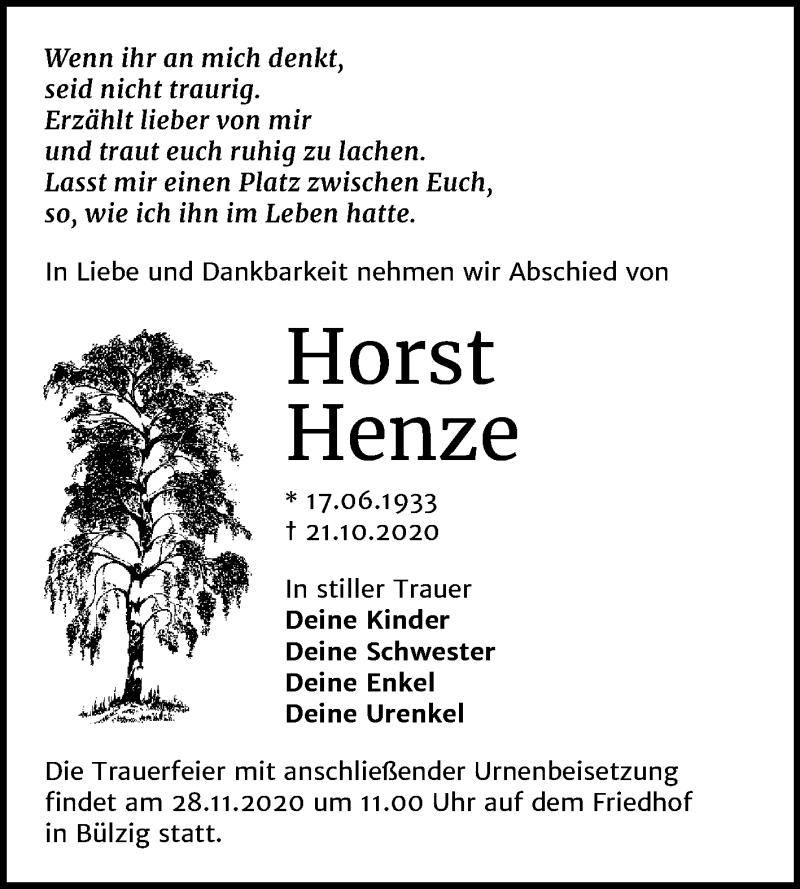 Wenn ihr an mich denkt,
seid nicht traurig.
Erzählt lieber von mir
und traut euch ruhig zu lachen.
Lasst mir einen Platz zwischen Euch,
so, wie ich ihn im Leben hatte.

In Liebe und Dankbarkeit nehmen wir Abschied von

Horst
Henze

* 17.06.1933
† 21.10.2020

In stiller Trauer
Deine Kinder
Deine Schwester
Deine Enkel
Deine Urenkel

Die Trauerfeier mit anschließender Urnenbeisetzung findet am 28.11.2020 um 11.00 Uhr auf dem Friedhof in Bülzig statt.